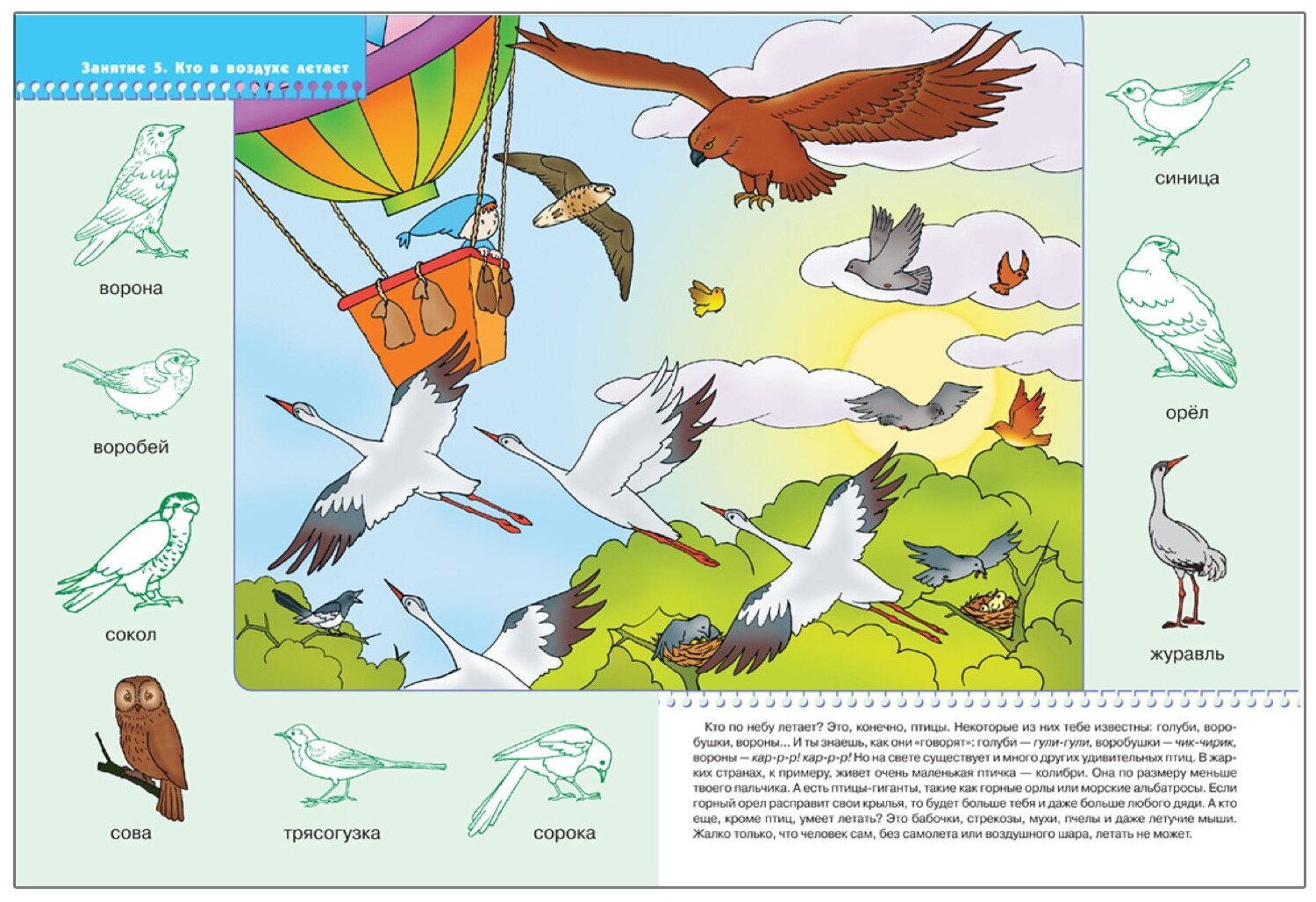 Занятие 5. Кто в воздухе летает

ворона

воробей

сокол

сова

трясогузка

сорока

синица

орёл

журавль

Кто по небу летает? Это, конечно, птицы. Некоторые из них тебе известны: голуби, воробушки, вороны... И ты знаешь, как они «говорят»: голуби — гули-гули, воробушки — чик-чирик, вороны — кар-р-р! кар-р-р! Но на свете существует и много других удивительных птиц. В жарких странах, к примеру, живет очень маленькая птичка — колибри. Она по размеру меньше твоего пальчика. А есть птицы-гиганты, такие как горные орлы или морские альбатросы. Если горный орел расправит свои крылья, то будет больше тебя и даже больше любого дяди. А кто еще, кроме птиц, умеет летать? Это бабочки, стрекозы, мухи, пчелы и даже летучие мыши. Жалко только, что человек сам, без самолета или воздушного шара, летать не может.